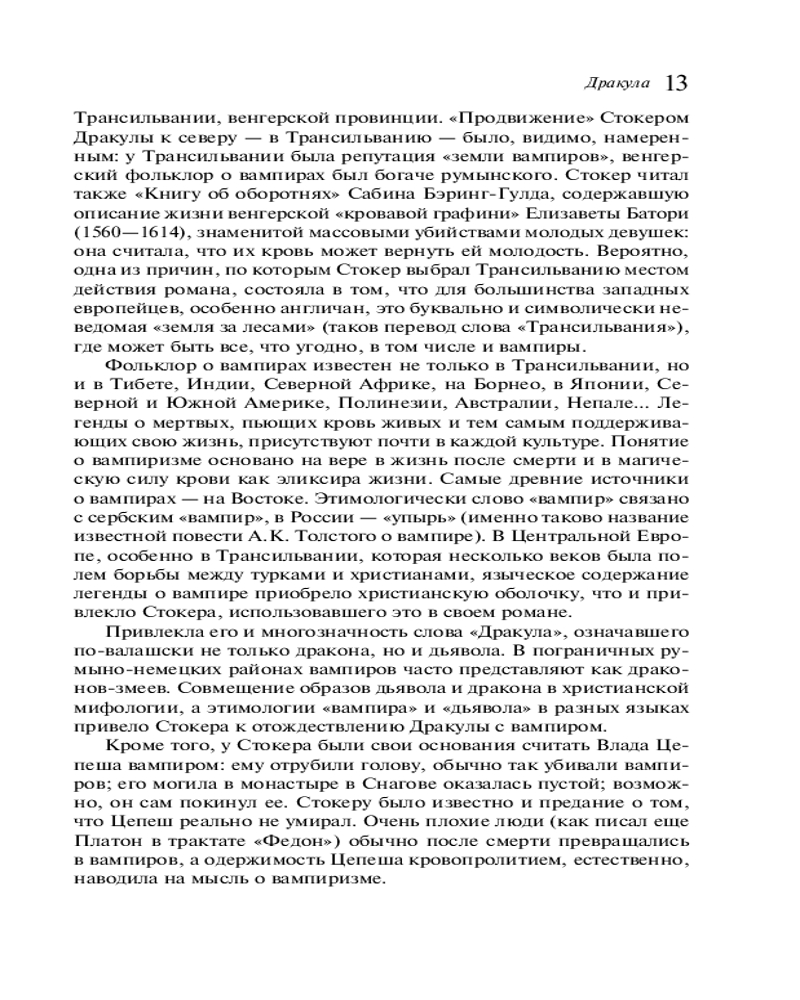 Дракула 13

Трансильвании, венгерской провинции. «Продвижение» Стокером Дракулы к северу — в Трансильванию — было, видимо, намеренным: у Трансильвании была репутация «земли вампиров», венгерский фольклор о вампирах был богаче румынского. Стокер читал также «Книгу об оборотнях» Сабина Бэринг-Гулда, содержавшую описание жизни венгерской «кровавой графини» Елизаветы Батори (1560—1614), знаменитой массовыми убийствами молодых девушек: она считала, что их кровь может вернуть ей молодость. Вероятно, одна из причин, по которым Стокер выбрал Трансильванию местом действия романа, состояла в том, что для большинства западных европейцев, особенно англичан, это буквально и символически неведомая «земля за лесами» (таков перевод слова «Трансильвания»), где может быть все, что угодно, в том числе и вампиры.

Фольклор о вампирах известен не только в Трансильвании, но и в Тибете, Индии, Северной Африке, на Борнео, в Японии, Северной и Южной Америке, Полинезии, Австралии, Непале... Легенды о мертвых, пьющих кровь живых и тем самым поддерживающих свою жизнь, присутствуют почти в каждой культуре. Понятие о вампиризме основано на вере в жизнь после смерти и в магическую силу крови как эликсира жизни. Самые древние источники о вампирах — на Востоке. Этимологически слово «вампир» связано с сербским «вампир», в России — «упырь» (именно таково название известной повести А.К. Толстого о вампире). В Центральной Европе, особенно в Трансильвании, которая несколько веков была полем борьбы между турками и христианами, языческое содержание легенды о вампире приобрело христианскую оболочку, что и привлекло Стокера, использовавшего это в своем романе.

Привлекла его и многозначность слова «Дракула», означавшего по-валашски не только дракона, но и дьявола. В пограничных румыно-немецких районах вампиров часто представляют как драконов-змеев. Совмещение образов дьявола и дракона в христианской мифологии, а этимологии «вампира» и «дьявола» в разных языках привело Стокера к отождествлению Дракулы с вампиром.

Кроме того, у Стокера были свои основания считать Влада Цепеша вампиром: ему отрубили голову, обычно так убивали вампиров; его могила в монастыре в Снагове оказалась пустой; возможно, он сам покинул ее. Стокеру было известно и предание о том, что Цепеш реально не умирал. Очень плохие люди (как писал еще Платон в трактате «Федон») обычно после смерти превращались в вампиров, а одержимость Цепеша кровопролитием, естественно, наводила на мысль о вампиризме.